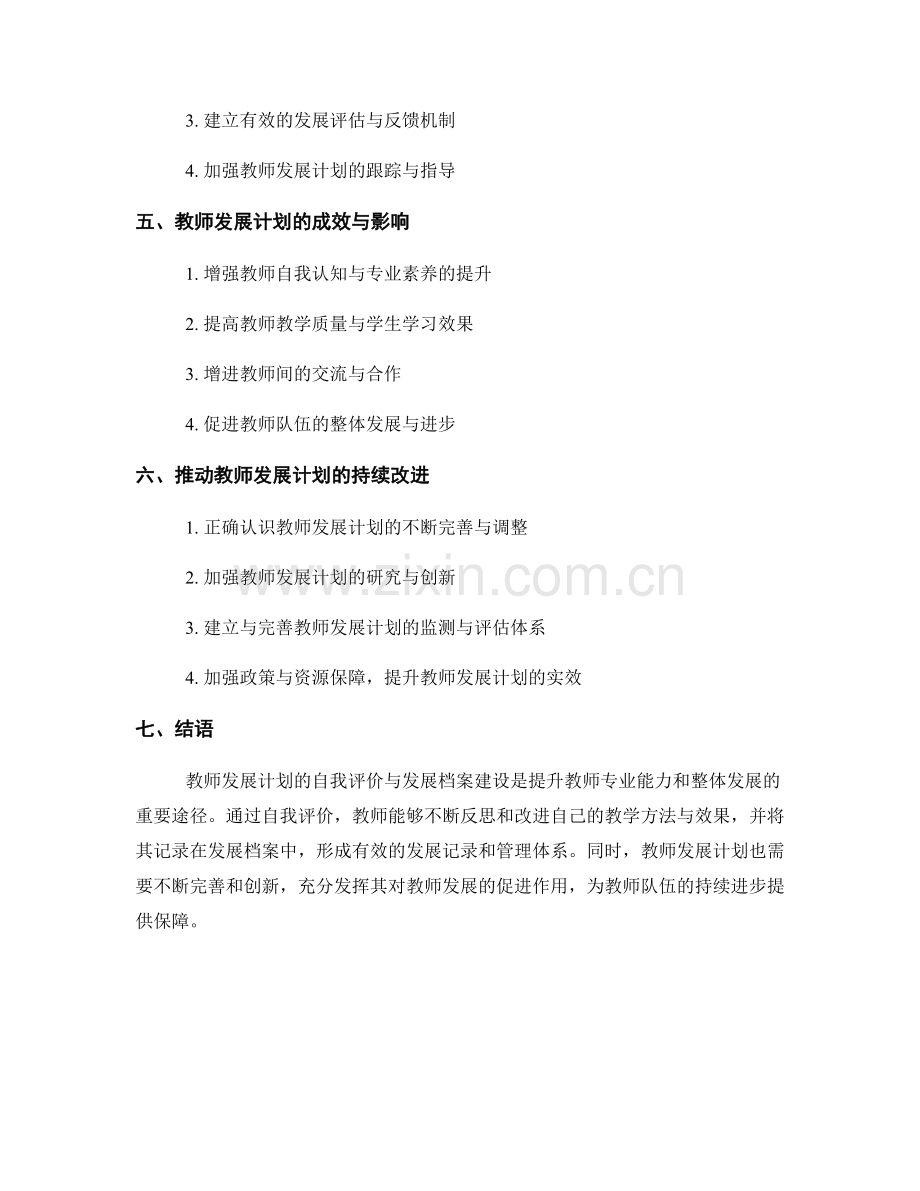 3. 建立有效的发展评估与反馈机制

4. 加强教师发展计划的跟踪与指导

五、教师发展计划的成效与影响

1. 增强教师自我认知与专业素养的提升

2. 提高教师教学质量与学生学习效果

3. 增进教师间的交流与合作

4. 促进教师队伍的整体发展与进步

六、推动教师发展计划的持续改进

1. 正确认识教师发展计划的不断完善与调整

2. 加强教师发展计划的研究与创新

3. 建立与完善教师发展计划的监测与评估体系

4. 加强政策与资源保障，提升教师发展计划的实效

七、结语

教师发展计划的自我评价与发展档案建设是提升教师专业能力和整体发展的重要途径。通过自我评价，教师能够不断反思和改进自己的教学方法与效果，并将其记录在发展档案中，形成有效的发展记录和管理体系。同时，教师发展计划也需要不断完善和创新，充分发挥其对教师发展的促进作用，为教师队伍的持续进步提供保障。

www.zixin.com.cn